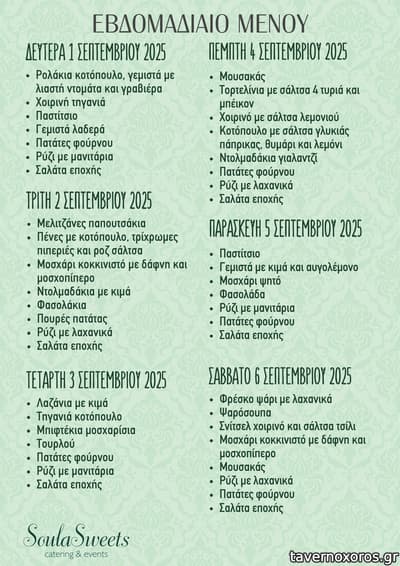 ΕΒΔΟΜΑΔΙΑΙΟ ΜΕΝΟΥ

ΔΕΥΤΕΡΑ 1 ΣΕΠΤΕΜΒΡΙΟΥ 2025

- Ρολάκια κοτόπουλο, γεμιστά με λιαστή ντομάτα και γραβιέρα
- Χοιρινή τηγανιά
- Παστίτσιο
- Γεμιστά λαδερά
- Πατάτες φούρνου
- Ρύζι με μανιτάρια
- Σαλάτα εποχής

ΤΡΙΤΗ 2 ΣΕΠΤΕΜΒΡΙΟΥ 2025

- Μελιτζάνες παπουτσάκια
- Πένες με κοτόπουλο, τρίχρωμες πιπεριές και ροζ σάλτσα
- Μοσχάρι κοκκινιστό με δάφνη και μοσχοπίπερο
- Ντολμαδάκια με κιμά
- Φασολάκια
- Πουρές πατάτας
- Ρύζι με λαχανικά
- Σαλάτα εποχής

ΤΕΤΑΡΤΗ 3 ΣΕΠΤΕΜΒΡΙΟΥ 2025

- Λαζάνια με κιμά
- Τηγανιά κοτόπουλο
- Μπιφτέκια μοσχαρίσια
- Τουρλού
- Πατάτες φούρνου
- Ρύζι με μανιτάρια
- Σαλάτα εποχής

ΠΕΜΠΤΗ 4 ΣΕΠΤΕΜΒΡΙΟΥ 2025

- Μουσακάς
- Τορτελίνια με σάλτσα 4 τυριά και μπέικον
- Χοιρινό με σάλτσα λεμονιού
- Κοτόπουλο με σάλτσα γλυκιάς πάπρικας, θυμάρι και λεμόνι
- Ντολμαδάκια γιαλαντζί
- Πατάτες φούρνου
- Ρύζι με λαχανικά
- Σαλάτα εποχής

ΠΑΡΑΣΚΕΥΗ 5 ΣΕΠΤΕΜΒΡΙΟΥ 2025

- Παστίτσιο
- Γεμιστά με κιμά και αυγολέμονο
- Μοσχάρι ψητό
- Φασολάδα
- Ρύζι με μανιτάρια
- Πατάτες φούρνου
- Σαλάτα εποχής

ΣΑΒΒΑΤΟ 6 ΣΕΠΤΕΜΒΡΙΟΥ 2025

- Φρέσκο ψάρι με λαχανικά
- Ψαρόσουπα
- Σνίτσελ χοιρινό και σάλτσα τσίλι
- Μοσχάρι κοκκινιστό με δάφνη και μοσχοπίπερο
- Μουσακάς
- Ρύζι με λαχανικά
- Πατάτες φούρνου
- Σαλάτα εποχής

SoulaSweets
catering & events

tavernoxoros.gr